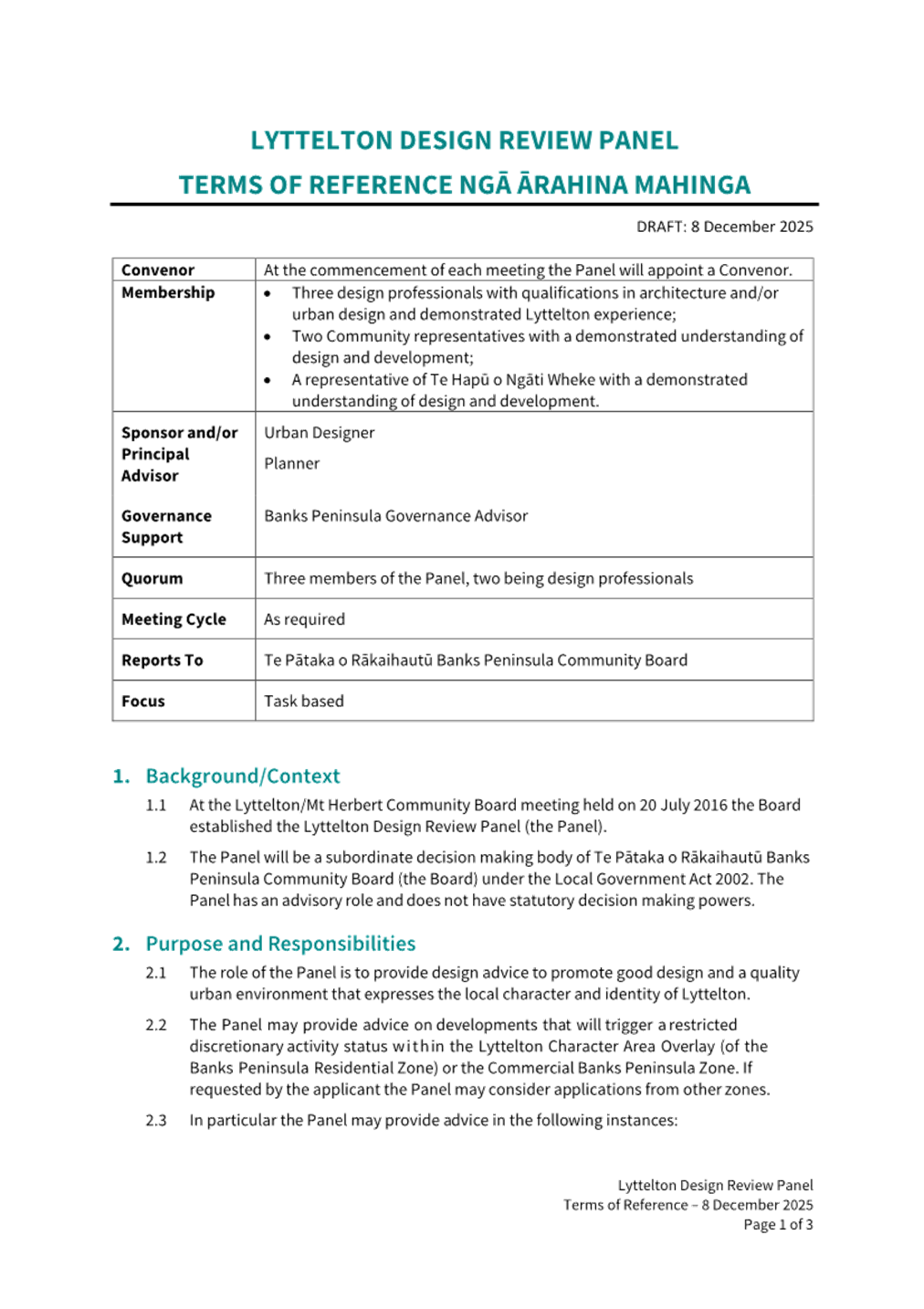 LYTTELTON DESIGN REVIEW PANEL
TERMS OF REFERENCE NGĀ ĀRAHINA MAHINGA

DRAFT: 8 December 2025

| | |
|---|---|
| **Convenor** | At the commencement of each meeting the Panel will appoint a Convenor. |
| **Membership** | • Three design professionals with qualifications in architecture and/or urban design and demonstrated Lyttelton experience; • Two Community representatives with a demonstrated understanding of design and development; • A representative of Te Hapū o Ngāti Wheke with a demonstrated understanding of design and development. |
| **Sponsor and/or Principal Advisor** **Governance Support** | Urban Designer Planner Banks Peninsula Governance Advisor |
| **Quorum** | Three members of the Panel, two being design professionals |
| **Meeting Cycle** | As required |
| **Reports To** | Te Pātaka o Rākaihautū Banks Peninsula Community Board |
| **Focus** | Task based |

1. Background/Context

1.1 At the Lyttelton/Mt Herbert Community Board meeting held on 20 July 2016 the Board established the Lyttelton Design Review Panel (the Panel).

1.2 The Panel will be a subordinate decision making body of Te Pātaka o Rākaihautū Banks Peninsula Community Board (the Board) under the Local Government Act 2002. The Panel has an advisory role and does not have statutory decision making powers.

2. Purpose and Responsibilities

2.1 The role of the Panel is to provide design advice to promote good design and a quality urban environment that expresses the local character and identity of Lyttelton.

2.2 The Panel may provide advice on developments that will trigger a restricted discretionary activity status within the Lyttelton Character Area Overlay (of the Banks Peninsula Residential Zone) or the Commercial Banks Peninsula Zone. If requested by the applicant the Panel may consider applications from other zones.

2.3 In particular the Panel may provide advice in the following instances:

Lyttelton Design Review Panel
Terms of Reference – 8 December 2025
Page 1 of 3